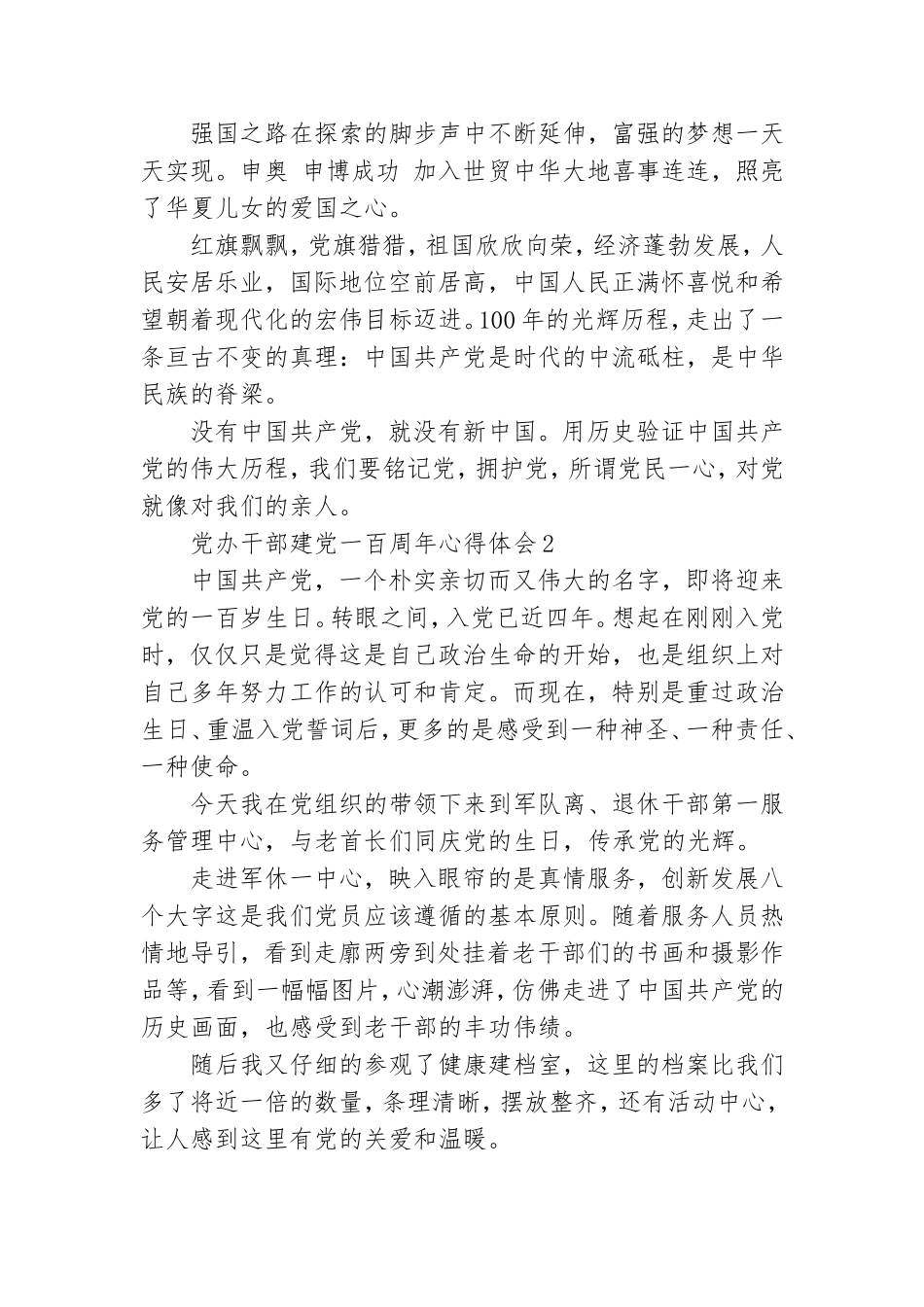 强国之路在探索的脚步声中不断延伸，富强的梦想一天天实现。申奥 申博成功 加入世贸中华大地喜事连连，照亮了华夏儿女的爱国之心。

红旗飘飘，党旗猎猎，祖国欣欣向荣，经济蓬勃发展，人民安居乐业，国际地位空前居高，中国人民正满怀喜悦和希望朝着现代化的宏伟目标迈进。100年的光辉历程，走出了一条亘古不变的真理：中国共产党是时代的中流砥柱，是中华民族的脊梁。

没有中国共产党，就没有新中国。用历史验证中国共产党的伟大历程，我们要铭记党，拥护党，所谓党民一心，对党就像对我们的亲人。

党办干部建党一百周年心得体会2

中国共产党，一个朴实亲切而又伟大的名字，即将迎来党的一百岁生日。转眼之间，入党已近四年。想起在刚刚入党时，仅仅只是觉得这是自己政治生命的开始，也是组织上对自己多年努力工作的认可和肯定。而现在，特别是重过政治生日、重温入党誓词后，更多的是感受到一种神圣、一种责任、一种使命。

今天我在党组织的带领下来到军队离、退休干部第一服务管理中心，与老首长们同庆党的生日，传承党的光辉。

走进军休一中心，映入眼帘的是真情服务，创新发展八个大字这是我们党员应该遵循的基本原则。随着服务人员热情地导引，看到走廊两旁到处挂着老干部们的书画和摄影作品等，看到一幅幅图片，心潮澎湃，仿佛走进了中国共产党的历史画面，也感受到老干部的丰功伟绩。

随后我又仔细的参观了健康建档室，这里的档案比我们多了将近一倍的数量，条理清晰，摆放整齐，还有活动中心，让人感到这里有党的关爱和温暖。